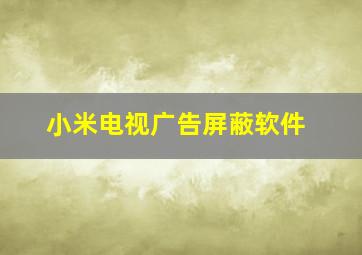 小米电视广告屏蔽软件